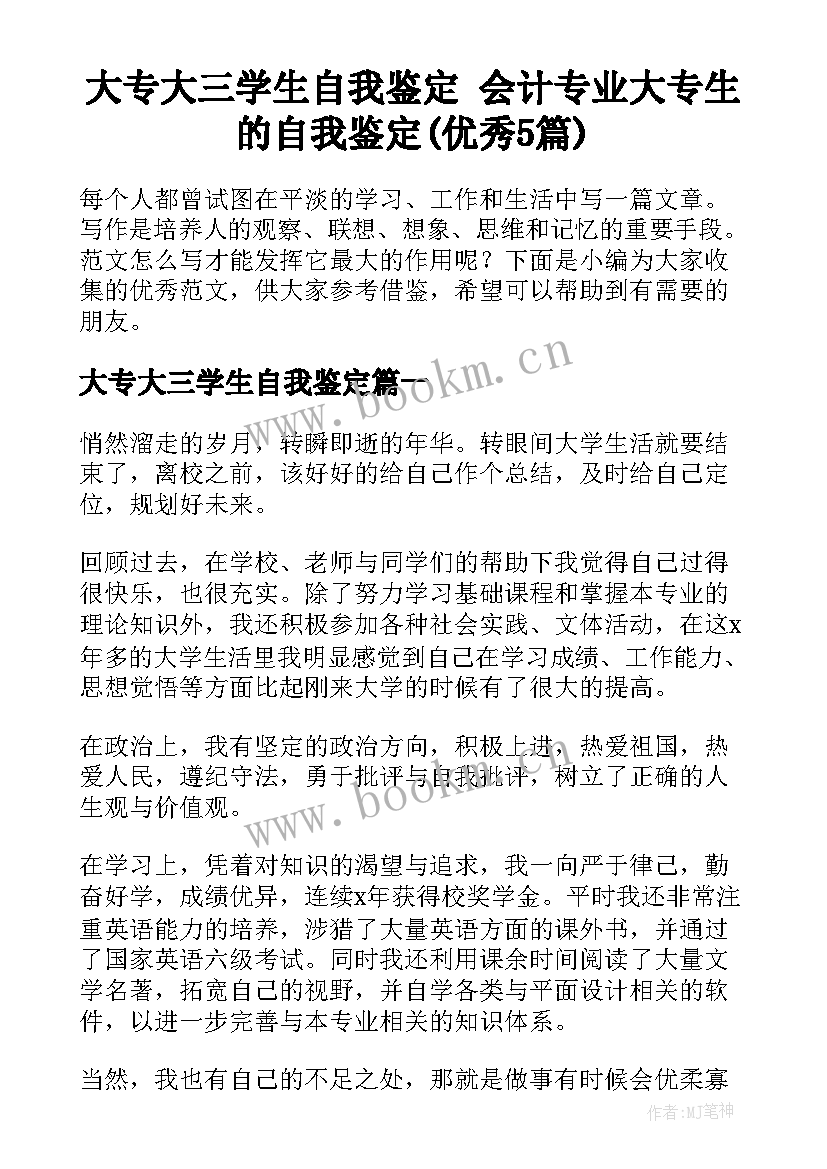 大专大三学生自我鉴定 会计专业大专生的自我鉴定(优秀5篇)

每个人都曾试图在平淡的学习、工作和生活中写一篇文章。写作是培养人的观察、联想、想象、思维和记忆的重要手段。范文怎么写才能发挥它最大的作用呢？下面是小编为大家收集的优秀范文，供大家参考借鉴，希望可以帮助到有需要的朋友。

大专大三学生自我鉴定篇一

www.bookm.cn

悄然溜走的岁月，转瞬即逝的年华。转眼间大学生活就要结束了，离校之前，该好好的给自己作个总结，及时给自己定位，规划好未来。

回顾过去，在学校、老师与同学们的帮助下我觉得自己过得很快乐，也很充实。除了努力学习基础课程和掌握本专业的理论知识外，我还积极参加各种社会实践、文体活动，在这x年多的大学生活里我明显感觉到自己在学习成绩、工作能力、思想觉悟等方面比起刚来大学的时候有了很大的提高。

在政治上，我有坚定的政治方向，积极上进，热爱祖国，热爱人民，遵纪守法，勇于批评与自我批评，树立了正确的人生观与价值观。

www.bookm.cn

在学习上，凭着对知识的渴望与追求，我一向严于律己，勤奋好学，成绩优异，连续x年获得校奖学金。平时我还非常注重英语能力的培养，涉猎了大量英语方面的课外书，并通过了国家英语六级考试。同时我还利用课余时间阅读了大量文学名著，拓宽自己的视野，并自学各类与平面设计相关的软件，以进一步完善与本专业相关的知识体系。

当然，我也有自己的不足之处，那就是做事有时候会优柔寡

作者:MJ笔神